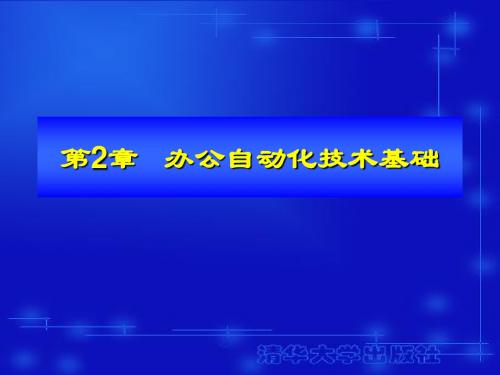 第2章　办公自动化技术基础

清华大学出版社